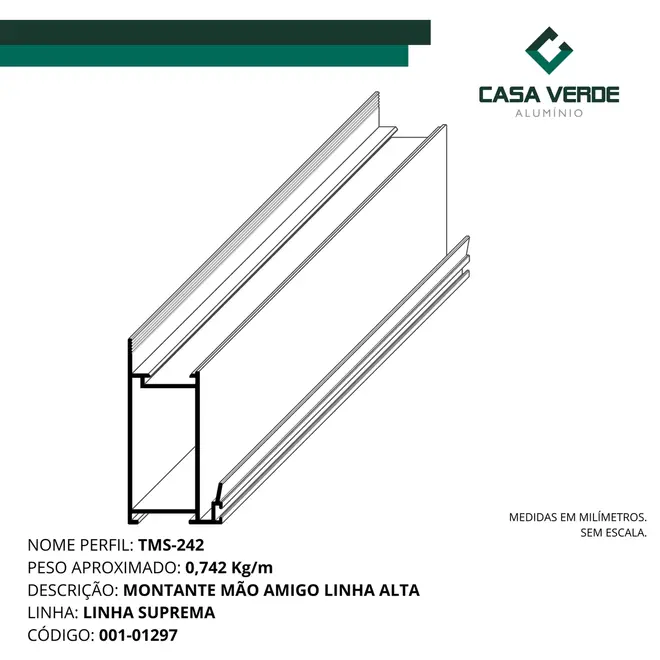 CASA VERDE
ALUMÍNIO

MEDIDAS EM MILÍMETROS.
SEM ESCALA.

NOME PERFIL: TMS-242
PESO APROXIMADO: 0,742 Kg/m
DESCRIÇÃO: MONTANTE MÃO AMIGO LINHA ALTA
LINHA: LINHA SUPREMA
CÓDIGO: 001-01297